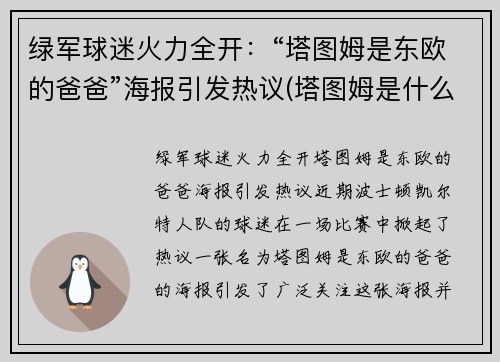 绿军球迷火力全开：“塔图姆是东欧的爸爸”海报引发热议(塔图姆是什么

绿军球迷火力全开塔图姆是东欧的爸爸海报引发热议近期波士顿凯尔特人队的球迷在一场比赛中掀起了热议一张名为塔图姆是东欧的爸爸的海报引发了广泛关注这张海报并